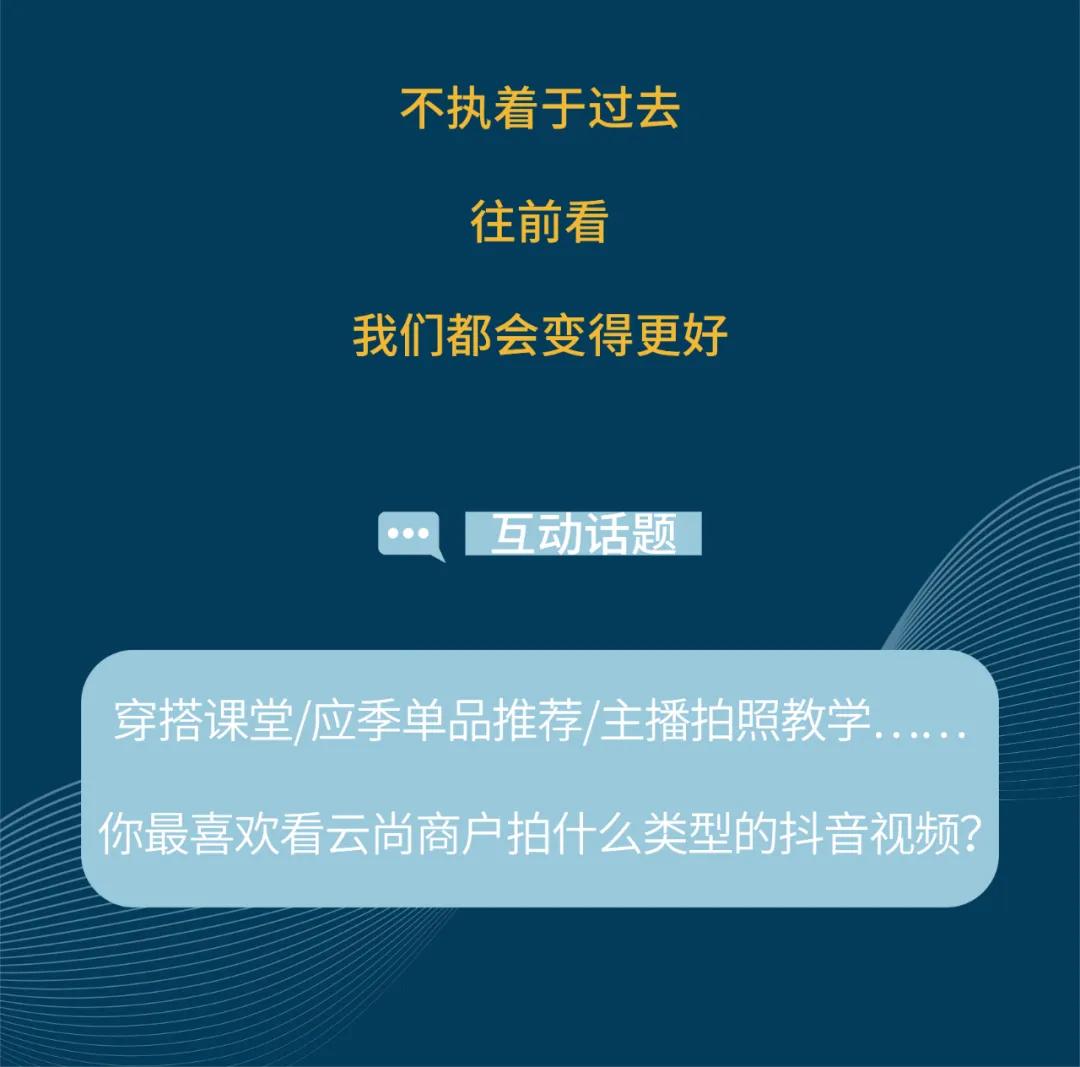 不执着于过去

往前看

我们都会变得更好

互动话题

穿搭课堂/应季单品推荐/主播拍照教学……

你最喜欢看云尚商户拍什么类型的抖音视频?